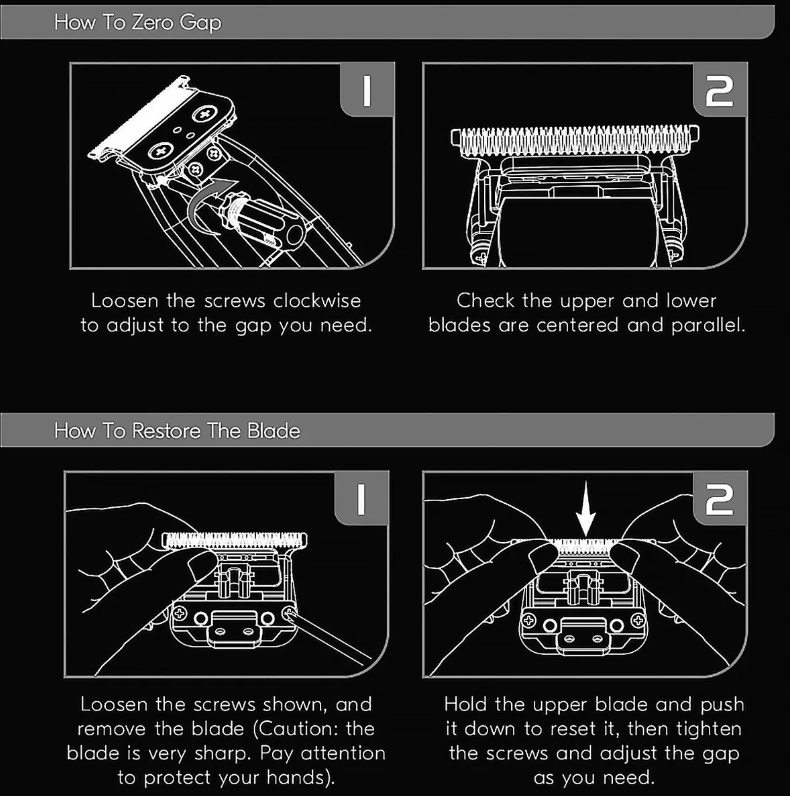 How To Zero Gap

1

Loosen the screws clockwise to adjust to the gap you need.

2

Check the upper and lower blades are centered and parallel.

How To Restore The Blade

1

Loosen the screws shown, and remove the blade (Caution: the blade is very sharp. Pay attention to protect your hands).

2

Hold the upper blade and push it down to reset it, then tighten the screws and adjust the gap as you need.